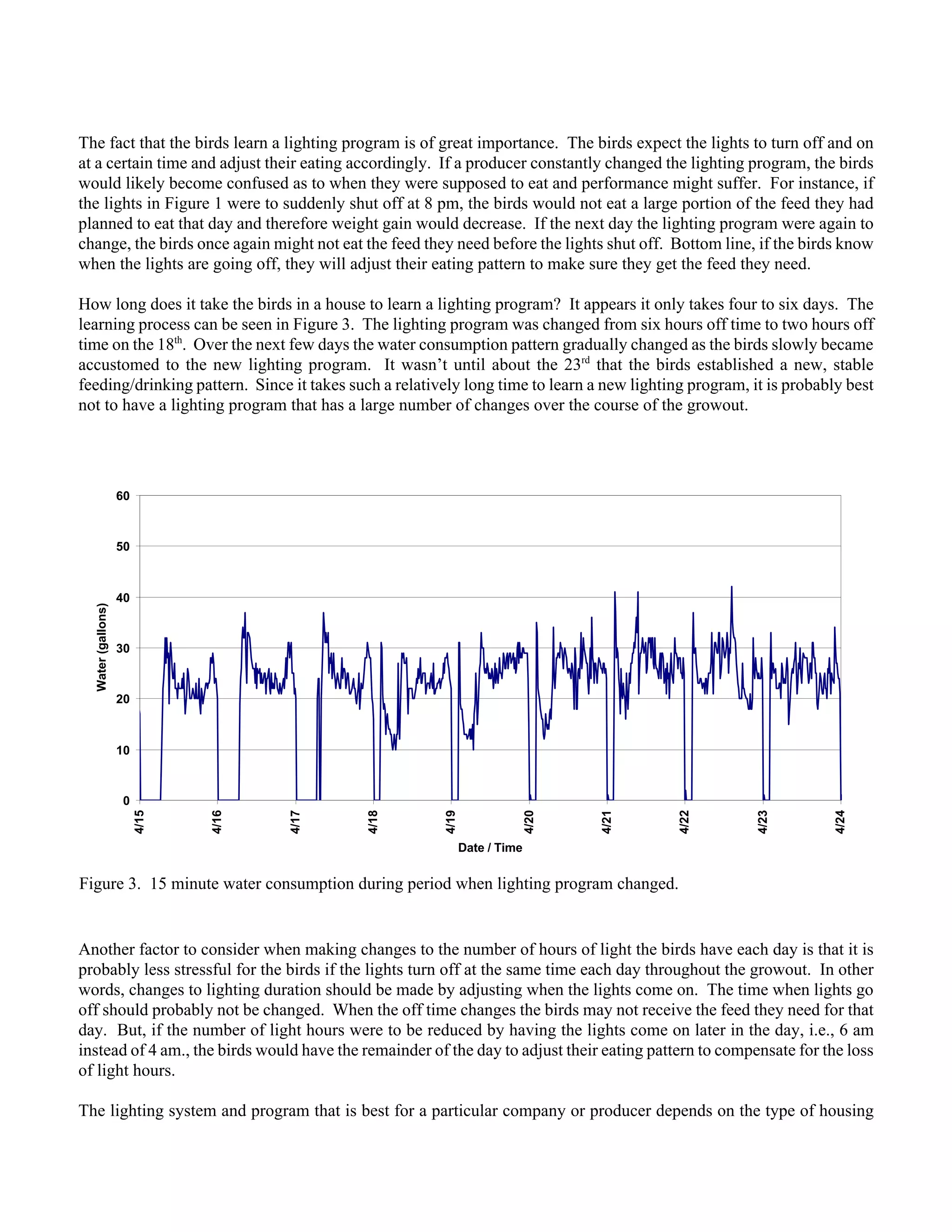 The fact that the birds learn a lighting program is of great importance. The birds expect the lights to turn off and on at a certain time and adjust their eating accordingly. If a producer constantly changed the lighting program, the birds would likely become confused as to when they were supposed to eat and performance might suffer. For instance, if the lights in Figure 1 were to suddenly shut off at 8 pm, the birds would not eat a large portion of the feed they had planned to eat that day and therefore weight gain would decrease. If the next day the lighting program were again to change, the birds once again might not eat the feed they need before the lights shut off. Bottom line, if the birds know when the lights are going off, they will adjust their eating pattern to make sure they get the feed they need.

How long does it take the birds in a house to learn a lighting program? It appears it only takes four to six days. The learning process can be seen in Figure 3. The lighting program was changed from six hours off time to two hours off time on the 18$^{th}$. Over the next few days the water consumption pattern gradually changed as the birds slowly became accustomed to the new lighting program. It wasn't until about the 23$^{rd}$ that the birds established a new, stable feeding/drinking pattern. Since it takes such a relatively long time to learn a new lighting program, it is probably best not to have a lighting program that has a large number of changes over the course of the growout.

60
50
40
30
20
10
0
Water (gallons)
4/15
4/16
4/17
4/18
4/19
4/20
4/21
4/22
4/23
4/24
Date / Time

Figure 3. 15 minute water consumption during period when lighting program changed.

Another factor to consider when making changes to the number of hours of light the birds have each day is that it is probably less stressful for the birds if the lights turn off at the same time each day throughout the growout. In other words, changes to lighting duration should be made by adjusting when the lights come on. The time when lights go off should probably not be changed. When the off time changes the birds may not receive the feed they need for that day. But, if the number of light hours were to be reduced by having the lights come on later in the day, i.e., 6 am instead of 4 am., the birds would have the remainder of the day to adjust their eating pattern to compensate for the loss of light hours.

The lighting system and program that is best for a particular company or producer depends on the type of housing